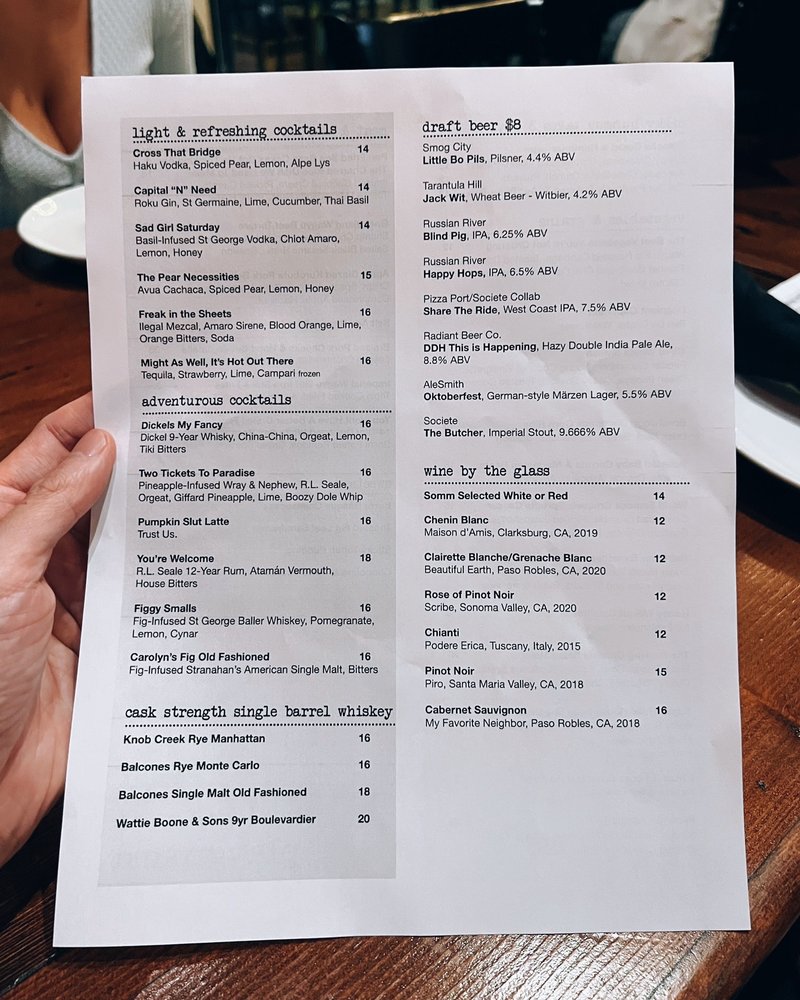 light & refreshing cocktails

Cross That Bridge 14
Haku Vodka, Spiced Pear, Lemon, Alpe Lys

Capital "N" Need 14
Roku Gin, St Germaine, Lime, Cucumber, Thai Basil

Sad Girl Saturday 14
Basil-Infused St George Vodka, Chiot Amaro, Lemon, Honey

The Pear Necessities 15
Avua Cachaca, Spiced Pear, Lemon, Honey

Freak in the Sheets 16
Ilegal Mezcal, Amaro Sirene, Blood Orange, Lime, Orange Bitters, Soda

Might As Well, It's Hot Out There 16
Tequila, Strawberry, Lime, Campari frozen

adventurous cocktails

Dickels My Fancy 16
Dickel 9-Year Whisky, China-China, Orgeat, Lemon, Tiki Bitters

Two Tickets To Paradise 16
Pineapple-Infused Wray & Nephew, R.L. Seale, Orgeat, Giffard Pineapple, Lime, Boozy Dole Whip

Pumpkin Slut Latte 16
Trust Us.

You're Welcome 18
R.L. Seale 12-Year Rum, Atamán Vermouth, House Bitters

Figgy Smalls 16
Fig-Infused St George Baller Whiskey, Pomegranate, Lemon, Cynar

Carolyn's Fig Old Fashioned 16
Fig-Infused Stranahan's American Single Malt, Bitters

cask strength single barrel whiskey

Knob Creek Rye Manhattan 16

Balcones Rye Monte Carlo 16

Balcones Single Malt Old Fashioned 18

Wattie Boone & Sons 9yr Boulevardier 20

draft beer $8

Smog City
Little Bo Pils, Pilsner, 4.4% ABV

Tarantula Hill
Jack Wit, Wheat Beer - Witbier, 4.2% ABV

Russian River
Blind Pig, IPA, 6.25% ABV

Russian River
Happy Hops, IPA, 6.5% ABV

Pizza Port/Societe Collab
Share The Ride, West Coast IPA, 7.5% ABV

Radiant Beer Co.
DDH This is Happening, Hazy Double India Pale Ale, 8.8% ABV

AleSmith
Oktoberfest, German-style Märzen Lager, 5.5% ABV

Societe
The Butcher, Imperial Stout, 9.666% ABV

wine by the glass

Somm Selected White or Red 14

Chenin Blanc 12
Maison d'Amis, Clarksburg, CA, 2019

Clairette Blanche/Grenache Blanc 12
Beautiful Earth, Paso Robles, CA, 2020

Rose of Pinot Noir 12
Scribe, Sonoma Valley, CA, 2020

Chianti 12
Podere Erica, Tuscany, Italy, 2015

Pinot Noir 15
Piro, Santa Maria Valley, CA, 2018

Cabernet Sauvignon 16
My Favorite Neighbor, Paso Robles, CA, 2018